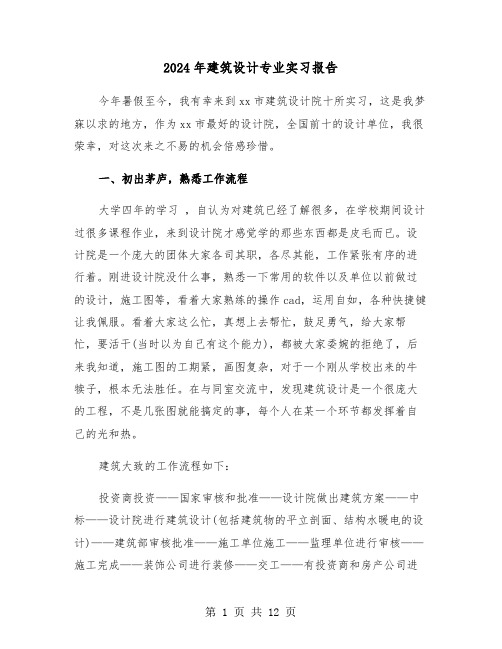 2024年建筑设计专业实习报告

今年暑假至今，我有幸来到xx市建筑设计院十所实习，这是我梦寐以求的地方，作为xx市最好的设计院，全国前十的设计单位，我很荣幸，对这次来之不易的机会倍感珍惜。

一、初出茅庐，熟悉工作流程

大学四年的学习 ，自认为对建筑已经了解很多，在学校期间设计过很多课程作业，来到设计院才感觉学的那些东西都是皮毛而已。设计院是一个庞大的团体大家各司其职，各尽其能，工作紧张有序的进行着。刚进设计院没什么事，熟悉一下常用的软件以及单位以前做过的设计，施工图等，看着大家熟练的操作cad，运用自如，各种快捷键让我佩服。看着大家这么忙，真想上去帮忙，鼓足勇气，给大家帮忙，要活干(当时以为自己有这个能力)，都被大家委婉的拒绝了，后来我知道，施工图的工期紧，画图复杂，对于一个刚从学校出来的牛犊子，根本无法胜任。在与同室交流中，发现建筑设计是一个很庞大的工程，不是几张图就能搞定的事，每个人在某一个环节都发挥着自己的光和热。

建筑大致的工作流程如下：

投资商投资——国家审核和批准——设计院做出建筑方案——中标——设计院进行建筑设计(包括建筑物的平立剖面、结构水暖电的设计)——建筑部审核批准——施工单位施工——监理单位进行审核——施工完成——装饰公司进行装修——交工——有投资商和房产公司进

第 1 页 共 12 页